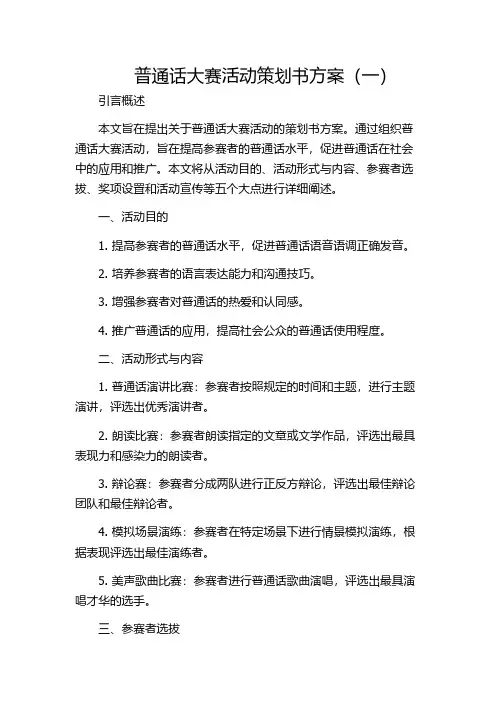 普通话大赛活动策划书方案（一）

引言概述

本文旨在提出关于普通话大赛活动的策划书方案。通过组织普通话大赛活动，旨在提高参赛者的普通话水平，促进普通话在社会中的应用和推广。本文将从活动目的、活动形式与内容、参赛者选拔、奖项设置和活动宣传等五个大点进行详细阐述。

一、活动目的

1. 提高参赛者的普通话水平，促进普通话语音语调正确发音。

2. 培养参赛者的语言表达能力和沟通技巧。

3. 增强参赛者对普通话的热爱和认同感。

4. 推广普通话的应用，提高社会公众的普通话使用程度。

二、活动形式与内容

1. 普通话演讲比赛：参赛者按照规定的时间和主题，进行主题演讲，评选出优秀演讲者。

2. 朗读比赛：参赛者朗读指定的文章或文学作品，评选出最具表现力和感染力的朗读者。

3. 辩论赛：参赛者分成两队进行正反方辩论，评选出最佳辩论团队和最佳辩论者。

4. 模拟场景演练：参赛者在特定场景下进行情景模拟演练，根据表现评选出最佳演练者。

5. 美声歌曲比赛：参赛者进行普通话歌曲演唱，评选出最具演唱才华的选手。

三、参赛者选拔